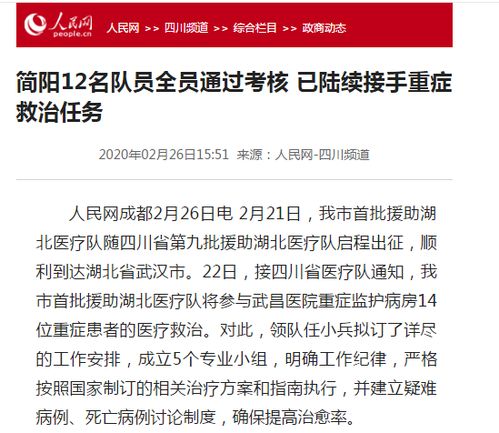 人民网
people.cn

人民网 >> 四川频道 >> 综合栏目 >> 政商动态

简阳12名队员全员通过考核 已陆续接手重症救治任务

2020年02月26日15:51 来源：人民网-四川频道

人民网成都2月26日电 2月21日，我市首批援助湖北医疗队随四川省第九批援助湖北医疗队启程出征，顺利到达湖北省武汉市。22日，接四川省医疗队通知，我市首批援助湖北医疗队将参与武昌医院重症监护病房14位重症患者的医疗救治。对此，领队任小兵拟订了详尽的工作安排，成立5个专业小组，明确工作纪律，严格按照国家制订的相关治疗方案和指南执行，并建立疑难病例、死亡病例讨论制度，确保提高治愈率。